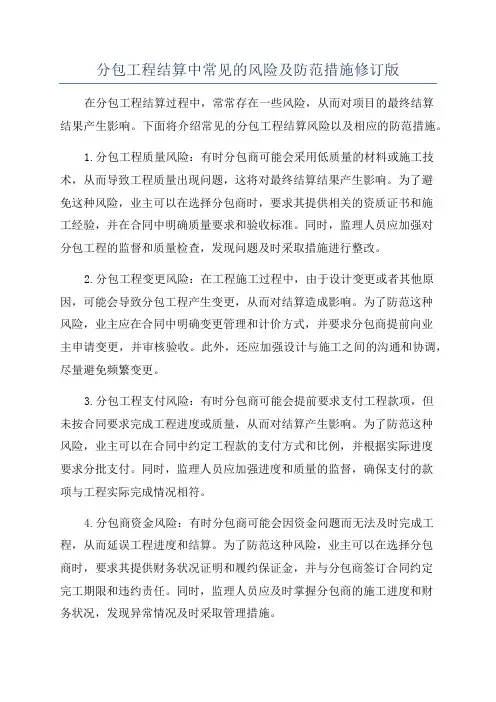 分包工程结算中常见的风险及防范措施修订版

在分包工程结算过程中，常常存在一些风险，从而对项目的最终结算结果产生影响。下面将介绍常见的分包工程结算风险以及相应的防范措施。

1.分包工程质量风险：有时分包商可能会采用低质量的材料或施工技术，从而导致工程质量出现问题，这将对最终结算结果产生影响。为了避免这种风险，业主可以在选择分包商时，要求其提供相关的资质证书和施工经验，并在合同中明确质量要求和验收标准。同时，监理人员应加强对分包工程的监督和质量检查，发现问题及时采取措施进行整改。

2.分包工程变更风险：在工程施工过程中，由于设计变更或者其他原因，可能会导致分包工程产生变更，从而对结算造成影响。为了防范这种风险，业主应在合同中明确变更管理和计价方式，并要求分包商提前向业主申请变更，并审核验收。此外，还应加强设计与施工之间的沟通和协调，尽量避免频繁变更。

3.分包工程支付风险：有时分包商可能会提前要求支付工程款项，但未按合同要求完成工程进度或质量，从而对结算产生影响。为了防范这种风险，业主可以在合同中约定工程款的支付方式和比例，并根据实际进度要求分批支付。同时，监理人员应加强进度和质量的监督，确保支付的款项与工程实际完成情况相符。

4.分包商资金风险：有时分包商可能会因资金问题而无法及时完成工程，从而延误工程进度和结算。为了防范这种风险，业主可以在选择分包商时，要求其提供财务状况证明和履约保证金，并与分包商签订合同约定完工期限和违约责任。同时，监理人员应及时掌握分包商的施工进度和财务状况，发现异常情况及时采取管理措施。